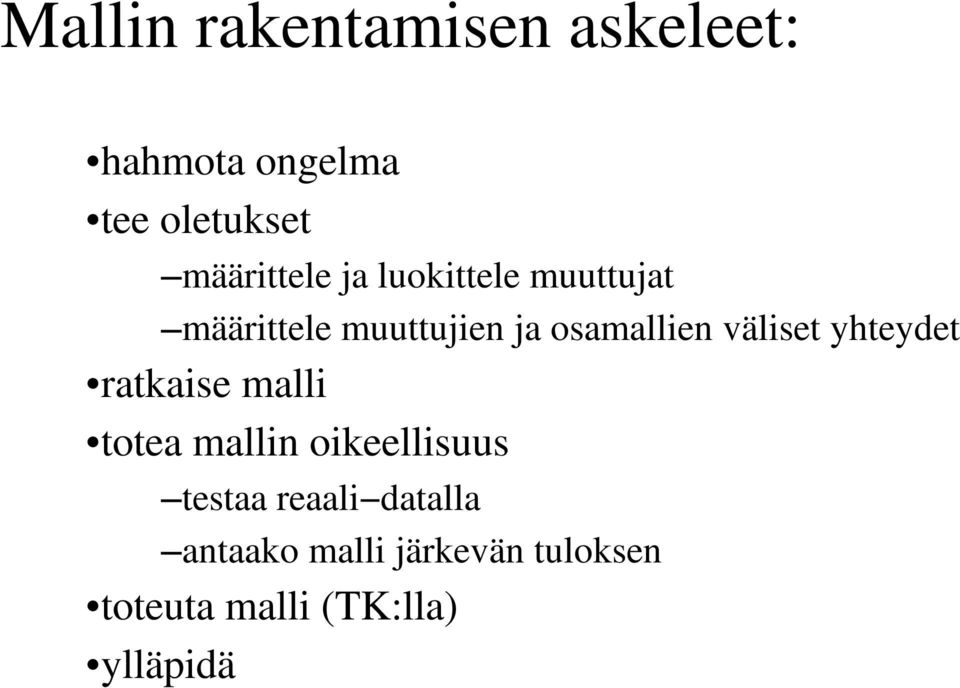 Mallin rakentamisen askeleet:

•hahmota ongelma

•tee oletukset

–määrittele ja luokittele muuttujat

–määrittele muuttujien ja osamallien väliset yhteydet

•ratkaise malli

•totea mallin oikeellisuus

–testaa reaali–datalla

–antaako malli järkevän tuloksen

•toteuta malli (TK:lla)

•ylläpidä